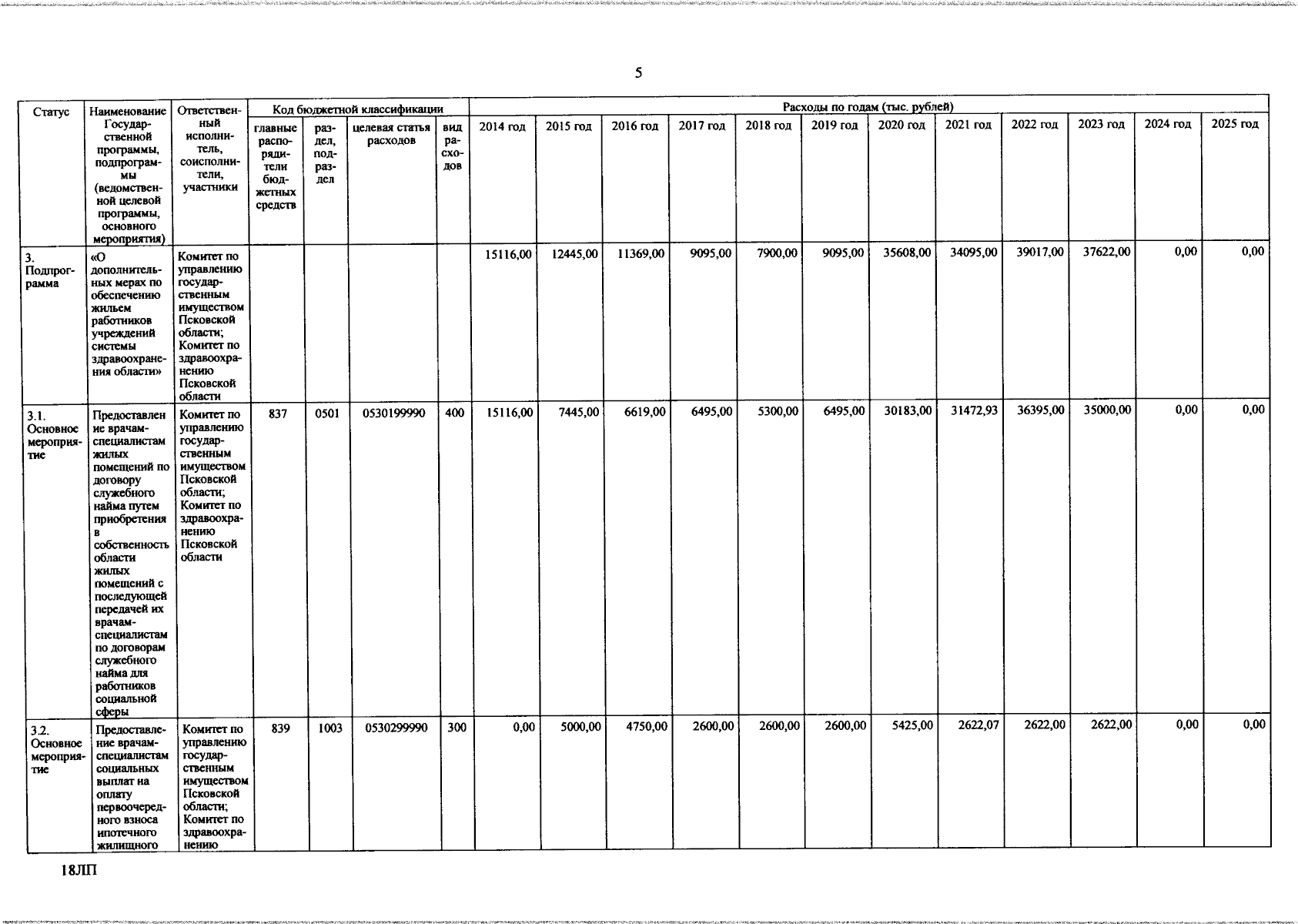 5

| Статус | Наименование Государственной программы, подпрограммы (ведомственной целевой программы, основного мероприятия) | Ответственный исполнитель, соисполнители, участники | Код бюджетной классификации | | | | Расходы по годам (тыс. рублей) | | | | | | | | | | | |
|---|---|---|---|---|---|---|---|---|---|---|---|---|---|---|---|---|---|---|
| | | | главные распорядители бюджетных средств | раздел, подраздел | целевая статья расходов | вид расходов | 2014 год | 2015 год | 2016 год | 2017 год | 2018 год | 2019 год | 2020 год | 2021 год | 2022 год | 2023 год | 2024 год | 2025 год |
| 3. Подпрограмма | «О дополнительных мерах по обеспечению жильем работников учреждений системы здравоохранения области» | Комитет по управлению государственным имуществом Псковской области; Комитет по здравоохранению Псковской области | | | | | 15116,00 | 12445,00 | 11369,00 | 9095,00 | 7900,00 | 9095,00 | 35608,00 | 34095,00 | 39017,00 | 37622,00 | 0,00 | 0,00 |
| 3.1. Основное мероприятие | Предоставление врачам-специалистам жилых помещений по договору служебного найма путем приобретения в собственность области жилых помещений с последующей передачей их врачам-специалистам по договорам служебного найма для работников социальной сферы | Комитет по управлению государственным имуществом Псковской области; Комитет по здравоохранению Псковской области | 837 | 0501 | 0530199990 | 400 | 15116,00 | 7445,00 | 6619,00 | 6495,00 | 5300,00 | 6495,00 | 30183,00 | 31472,93 | 36395,00 | 35000,00 | 0,00 | 0,00 |
| 3.2. Основное мероприятие | Предоставление врачам-специалистам социальных выплат на оплату первоочередного взноса ипотечного жилищного | Комитет по управлению государственным имуществом Псковской области; Комитет по здравоохранению | 839 | 1003 | 0530299990 | 300 | 0,00 | 5000,00 | 4750,00 | 2600,00 | 2600,00 | 2600,00 | 5425,00 | 2622,07 | 2622,00 | 2622,00 | 0,00 | 0,00 |

18ЛП